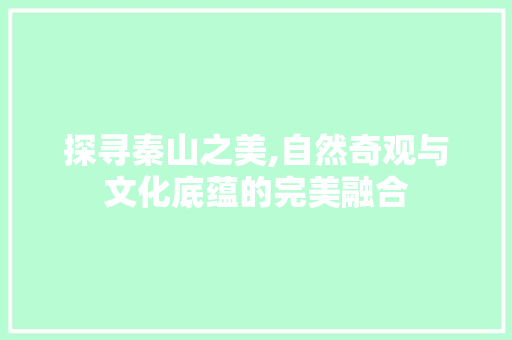 探寻秦山之美,自然奇观与文化底蕴的完美融合